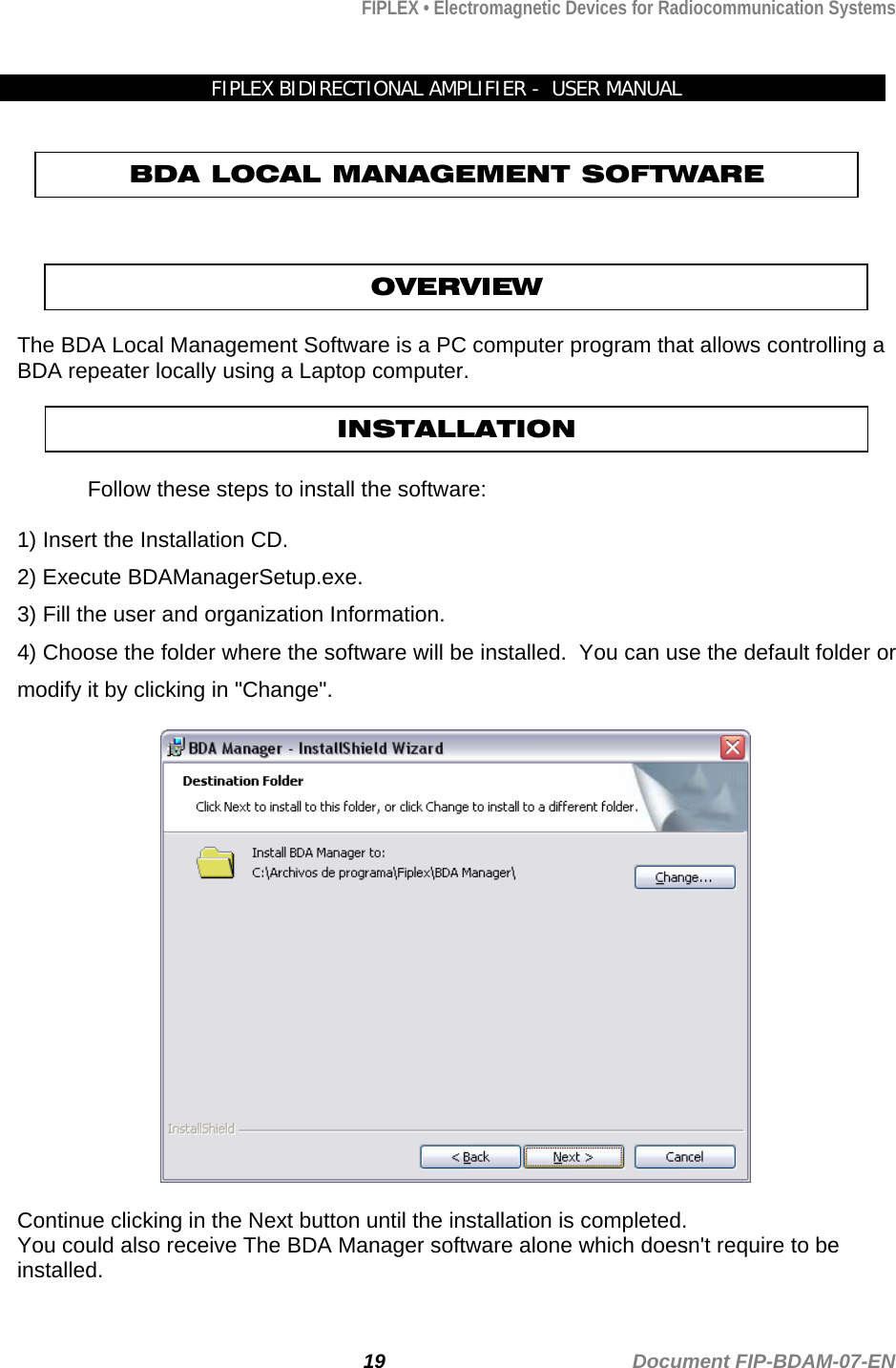 FIPLEX • Electromagnetic Devices for Radiocommunication Systems

FIPLEX BIDIRECTIONAL AMPLIFIER - USER MANUAL

BDA LOCAL MANAGEMENT SOFTWARE

OVERVIEW

The BDA Local Management Software is a PC computer program that allows controlling a BDA repeater locally using a Laptop computer.

INSTALLATION

Follow these steps to install the software:

1) Insert the Installation CD.

2) Execute BDAManagerSetup.exe.

3) Fill the user and organization Information.

4) Choose the folder where the software will be installed. You can use the default folder or modify it by clicking in "Change".

BDA Manager - InstallShield Wizard

Destination Folder

Click Next to install to this folder, or click Change to install to a different folder.

Install BDA Manager to:
C:\Archivos de programa\Fiplex\BDA Manager\

Change...

InstallShield

< Back

Next >

Cancel

Continue clicking in the Next button until the installation is completed.
You could also receive The BDA Manager software alone which doesn't require to be installed.

19

Document FIP-BDAM-07-EN